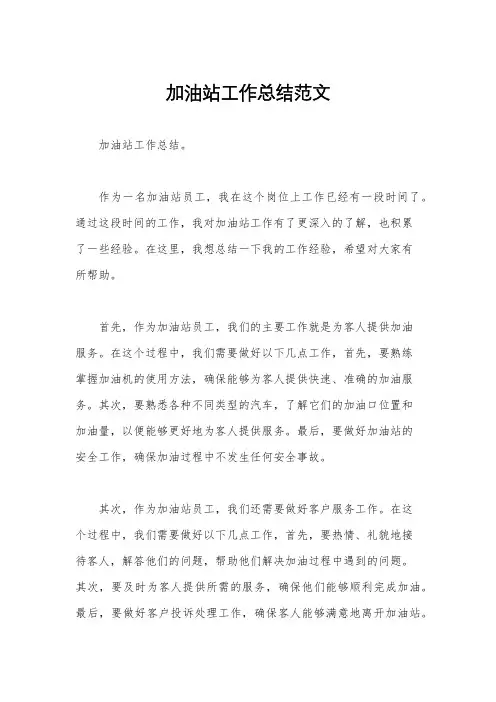 加油站工作总结范文

加油站工作总结。

作为一名加油站员工，我在这个岗位上工作已经有一段时间了。通过这段时间的工作，我对加油站工作有了更深入的了解，也积累了一些经验。在这里，我想总结一下我的工作经验，希望对大家有所帮助。

首先，作为加油站员工，我们的主要工作就是为客人提供加油服务。在这个过程中，我们需要做好以下几点工作，首先，要熟练掌握加油机的使用方法，确保能够为客人提供快速、准确的加油服务。其次，要熟悉各种不同类型的汽车，了解它们的加油口位置和加油量，以便能够更好地为客人提供服务。最后，要做好加油站的安全工作，确保加油过程中不发生任何安全事故。

其次，作为加油站员工，我们还需要做好客户服务工作。在这个过程中，我们需要做好以下几点工作，首先，要热情、礼貌地接待客人，解答他们的问题，帮助他们解决加油过程中遇到的问题。其次，要及时为客人提供所需的服务，确保他们能够顺利完成加油。最后，要做好客户投诉处理工作，确保客人能够满意地离开加油站。